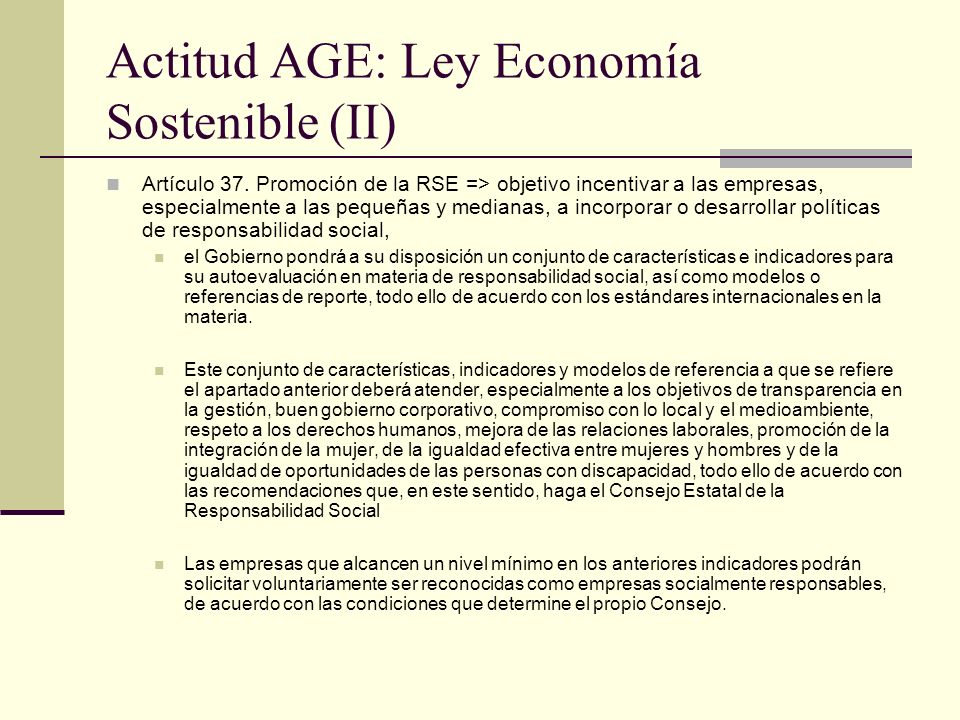 Actitud AGE: Ley Economía Sostenible (II)

Artículo 37. Promoción de la RSE => objetivo incentivar a las empresas, especialmente a las pequeñas y medianas, a incorporar o desarrollar políticas de responsabilidad social,

el Gobierno pondrá a su disposición un conjunto de características e indicadores para su autoevaluación en materia de responsabilidad social, así como modelos o referencias de reporte, todo ello de acuerdo con los estándares internacionales en la materia.

Este conjunto de características, indicadores y modelos de referencia a que se refiere el apartado anterior deberá atender, especialmente a los objetivos de transparencia en la gestión, buen gobierno corporativo, compromiso con lo local y el medioambiente, respeto a los derechos humanos, mejora de las relaciones laborales, promoción de la integración de la mujer, de la igualdad efectiva entre mujeres y hombres y de la igualdad de oportunidades de las personas con discapacidad, todo ello de acuerdo con las recomendaciones que, en este sentido, haga el Consejo Estatal de la Responsabilidad Social

Las empresas que alcancen un nivel mínimo en los anteriores indicadores podrán solicitar voluntariamente ser reconocidas como empresas socialmente responsables, de acuerdo con las condiciones que determine el propio Consejo.